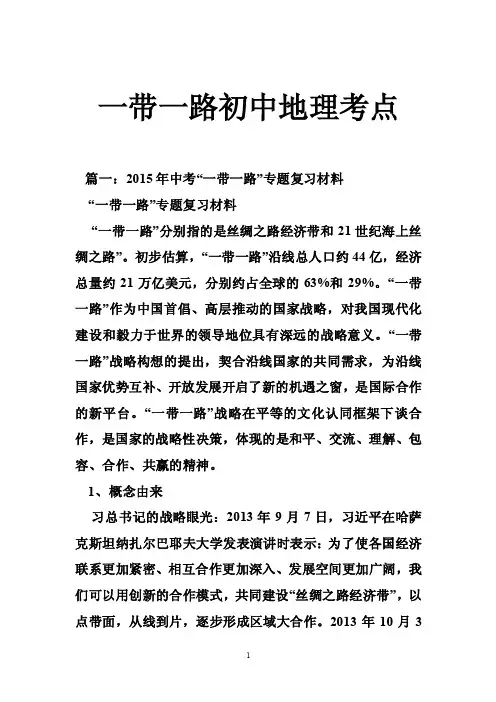 一带一路初中地理考点

篇一：2015年中考“一带一路”专题复习材料

“一带一路”专题复习材料

“一带一路”分别指的是丝绸之路经济带和21世纪海上丝绸之路”。初步估算，“一带一路”沿线总人口约44亿，经济总量约21万亿美元，分别约占全球的63%和29%。“一带一路”作为中国首倡、高层推动的国家战略，对我国现代化建设和毅力于世界的领导地位具有深远的战略意义。“一带一路”战略构想的提出，契合沿线国家的共同需求，为沿线国家优势互补、开放发展开启了新的机遇之窗，是国际合作的新平台。“一带一路”战略在平等的文化认同框架下谈合作，是国家的战略性决策，体现的是和平、交流、理解、包容、合作、共赢的精神。

1、概念由来

习总书记的战略眼光：2013年9月7日，习近平在哈萨克斯坦纳扎尔巴耶夫大学发表演讲时表示：为了使各国经济联系更加紧密、相互合作更加深入、发展空间更加广阔，我们可以用创新的合作模式，共同建设“丝绸之路经济带”，以点带面，从线到片，逐步形成区域大合作。2013年10月3

1